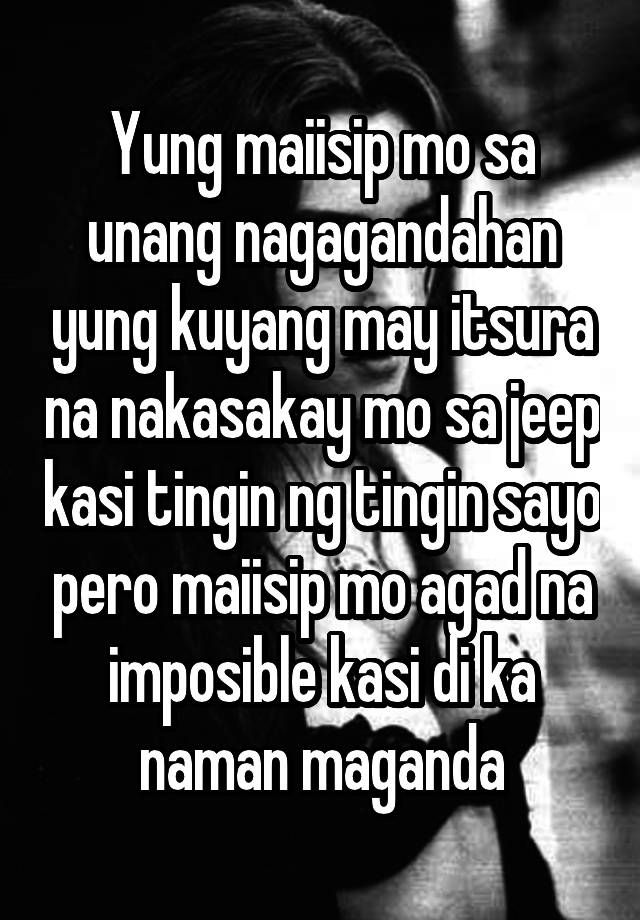 Yung maiisip mo sa unang nagagandahan yung kuyang may itsura na nakasakay mo sa jeep kasi tingin ng tingin sayo pero maiisip mo agad na imposible kasi di ka naman maganda